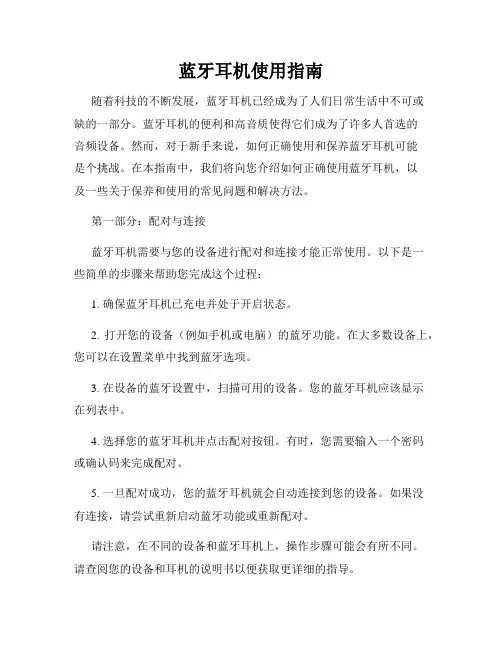 蓝牙耳机使用指南

随着科技的不断发展，蓝牙耳机已经成为了人们日常生活中不可或缺的一部分。蓝牙耳机的便利和高音质使得它们成为了许多人首选的音频设备。然而，对于新手来说，如何正确使用和保养蓝牙耳机可能是个挑战。在本指南中，我们将向您介绍如何正确使用蓝牙耳机，以及一些关于保养和使用的常见问题和解决方法。

第一部分：配对与连接

蓝牙耳机需要与您的设备进行配对和连接才能正常使用。以下是一些简单的步骤来帮助您完成这个过程：

1. 确保蓝牙耳机已充电并处于开启状态。

2. 打开您的设备（例如手机或电脑）的蓝牙功能。在大多数设备上，您可以在设置菜单中找到蓝牙选项。

3. 在设备的蓝牙设置中，扫描可用的设备。您的蓝牙耳机应该显示在列表中。

4. 选择您的蓝牙耳机并点击配对按钮。有时，您需要输入一个密码或确认码来完成配对。

5. 一旦配对成功，您的蓝牙耳机就会自动连接到您的设备。如果没有连接，请尝试重新启动蓝牙功能或重新配对。

请注意，在不同的设备和蓝牙耳机上，操作步骤可能会有所不同。请查阅您的设备和耳机的说明书以便获取更详细的指导。